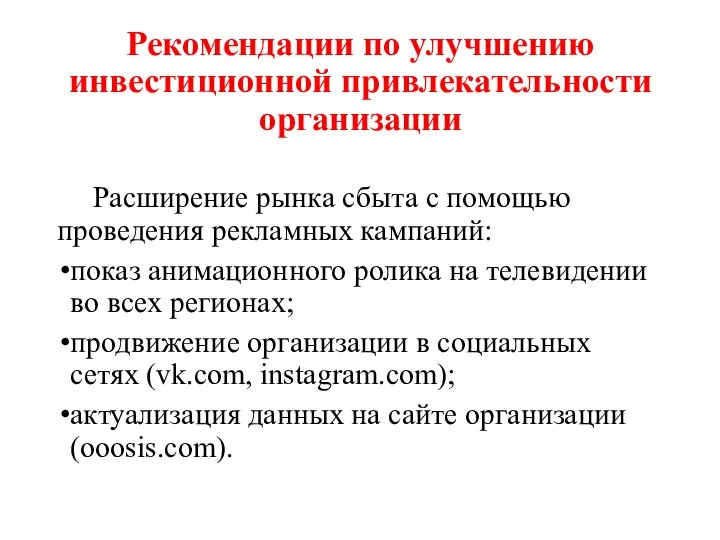 Рекомендации по улучшению инвестиционной привлекательности организации

Расширение рынка сбыта с помощью проведения рекламных кампаний:

•показ анимационного ролика на телевидении во всех регионах;

•продвижение организации в социальных сетях (vk.com, instagram.com);

•актуализация данных на сайте организации (ooosis.com).